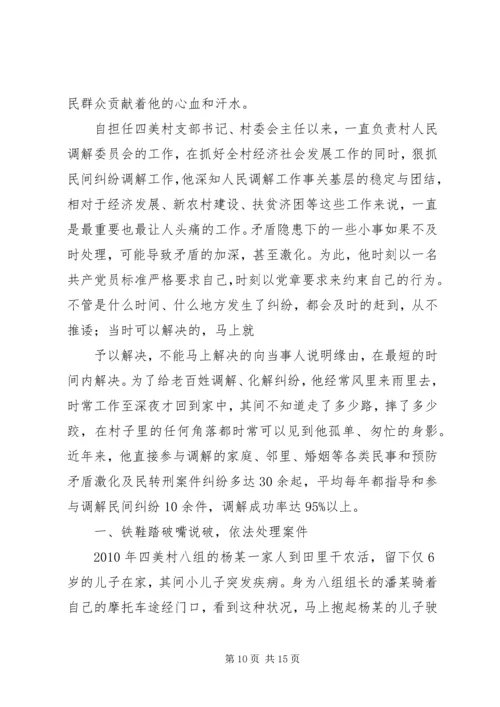 民群众贡献着他的心血和汗水。

自担任四美村支部书记、村委会主任以来，一直负责村人民调解委员会的工作，在抓好全村经济社会发展工作的同时，狠抓民间纠纷调解工作，他深知人民调解工作事关基层的稳定与团结，相对于经济发展、新农村建设、扶贫济困等这些工作来说，一直是最重要也最让人头痛的工作。矛盾隐患下的一些小事如果不及时处理，可能导致矛盾的加深，甚至激化。为此，他时刻以一名共产党员标准严格要求自己，时刻以党章要求来约束自己的行为。不管是什么时间、什么地方发生了纠纷，都会及时的赶到，从不推诿；当时可以解决的，马上就

予以解决，不能马上解决的向当事人说明缘由，在最短的时间内解决。为了给老百姓调解、化解纠纷，他经常风里来雨里去，时常工作至深夜才回到家中，其间不知道走了多少路，摔了多少跤，在村子里的任何角落都时常可以见到他孤单、匆忙的身影。近年来，他直接参与调解的家庭、邻里、婚姻等各类民事和预防矛盾激化及民转刑案件纠纷多达30余起，平均每年都指导和参与调解民间纠纷10余件，调解成功率达95%以上。

一、铁鞋踏破嘴说破，依法处理案件

2010年四美村八组的杨某一家人到田里干农活，留下仅6岁的儿子在家，其间小儿子突发疾病。身为八组组长的潘某骑着自己的摩托车途经门口，看到这种状况，马上抱起杨某的儿子驶

第10页 共15页